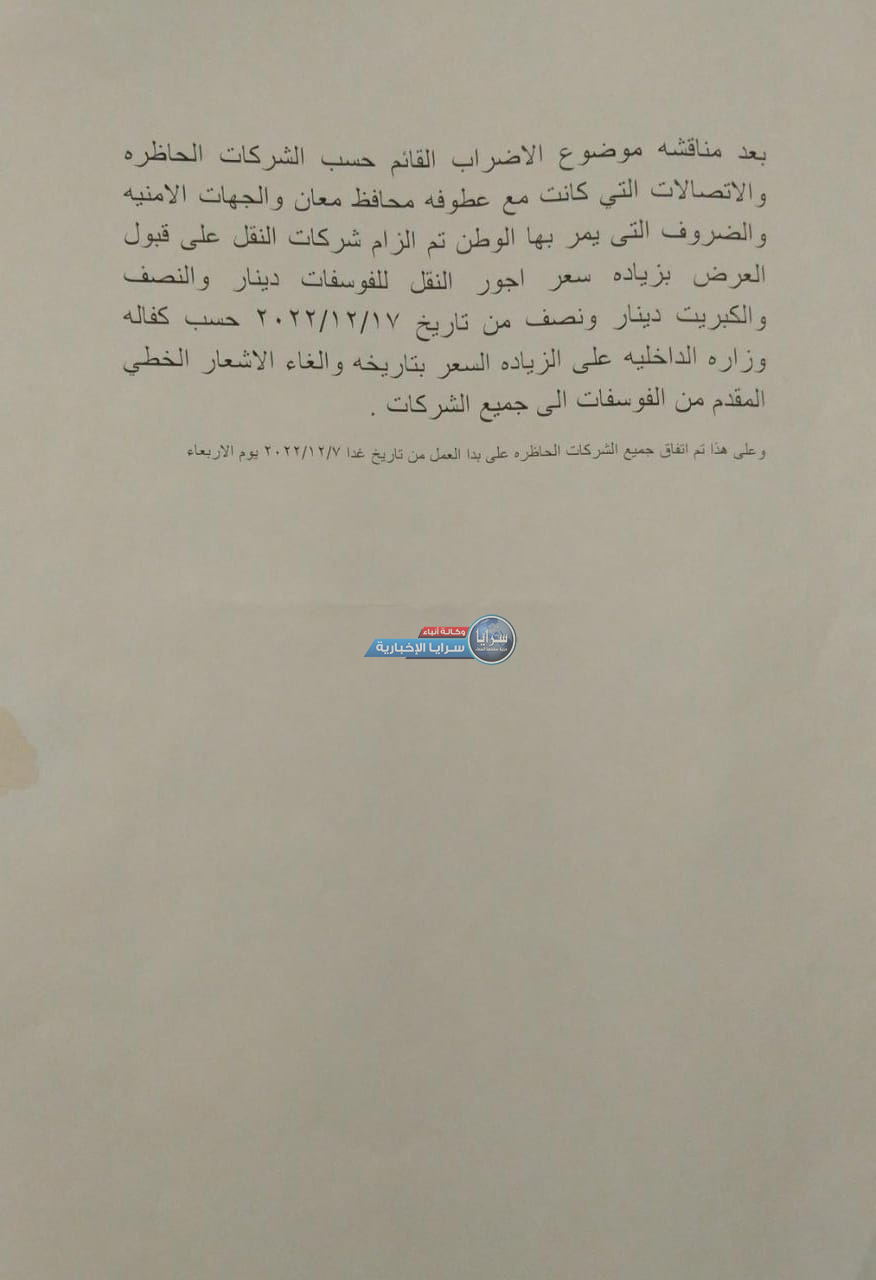 بعد مناقشه موضوع الاضراب القائم حسب الشركات الحاظره والاتصالات التي كانت مع عطوفه محافظ معان والجهات الامنيه والضروف التى يمر بها الوطن تم الزام شركات النقل على قبول العرض بزياده سعر اجور النقل للفوسفات دينار والنصف والكبريت دينار ونصف من تاريخ ٢٠٢٢/١٢/١٧ حسب كفاله وزاره الداخليه على الزياده السعر بتاريخه والغاء الاشعار الخطي المقدم من الفوسفات الى جميع الشركات .

وعلى هذا تم اتفاق جميع الشركات الحاظره على بدا العمل من تاريخ غدا ٢٠٢٢/١٢/٧ يوم الاربعاء

وكالة أنباء
سرايا الإخبارية